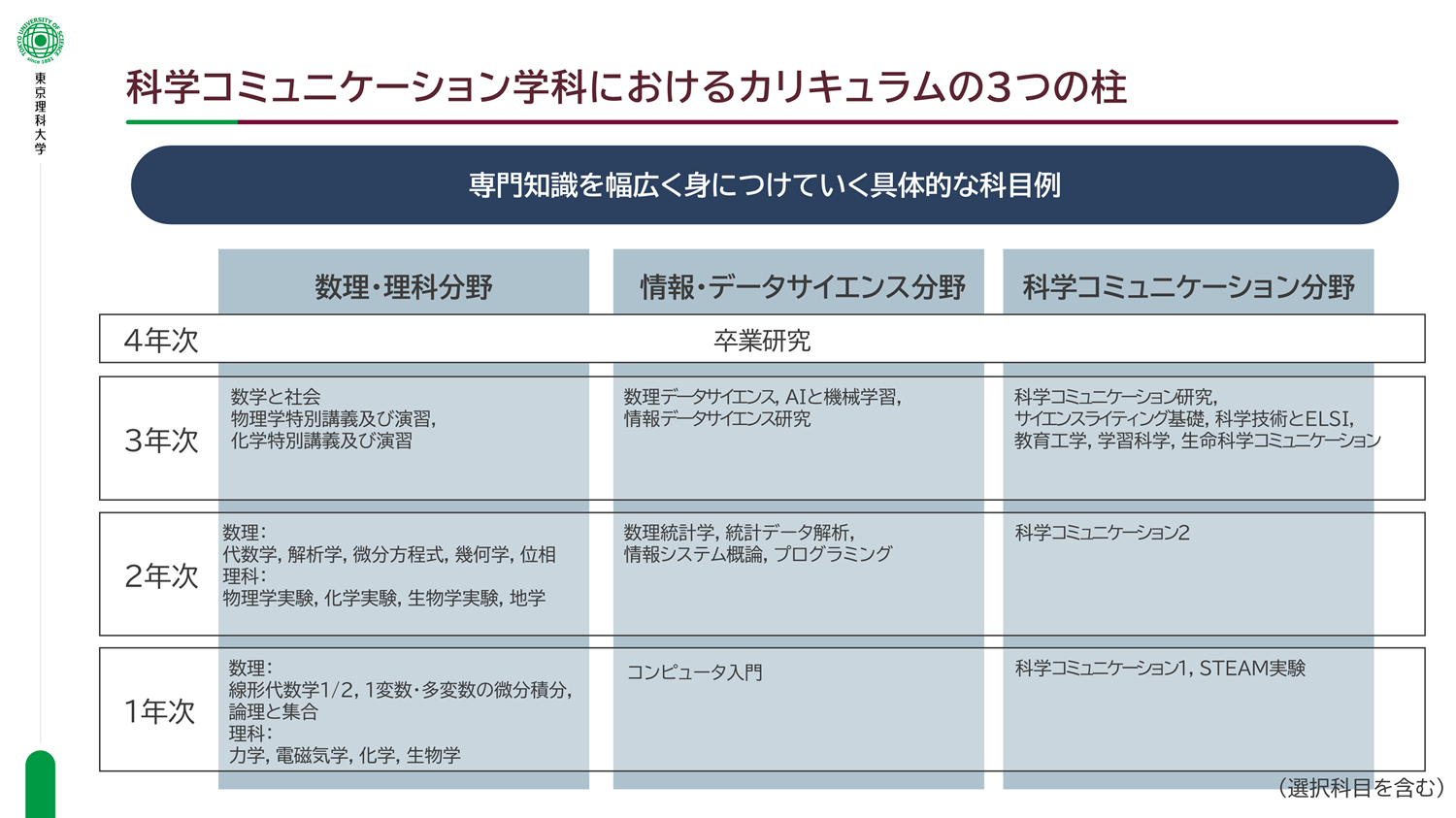 TOKYO UNIVERSITY OF SCIENCE since 1881

東京理科大学

科学コミュニケーション学科におけるカリキュラムの3つの柱

専門知識を幅広く身につけていく具体的な科目例

| | 数理・理科分野 | 情報・データサイエンス分野 | 科学コミュニケーション分野 |
|---|---|---|---|
| 4年次 | 卒業研究 | | |
| 3年次 | 数学と社会 物理学特別講義及び演習, 化学特別講義及び演習 | 数理データサイエンス, AIと機械学習, 情報データサイエンス研究 | 科学コミュニケーション研究, サイエンスライティング基礎, 科学技術とELSI, 教育工学, 学習科学, 生命科学コミュニケーション |
| 2年次 | 数理: 代数学, 解析学, 微分方程式, 幾何学, 位相 理科: 物理学実験, 化学実験, 生物学実験, 地学 | 数理統計学, 統計データ解析, 情報システム概論, プログラミング | 科学コミュニケーション2 |
| 1年次 | 数理: 線形代数学1/2, 1変数・多変数の微分積分, 論理と集合 理科: 力学, 電磁気学, 化学, 生物学 | コンピュータ入門 | 科学コミュニケーション1, STEAM実験 |

(選択科目を含む)